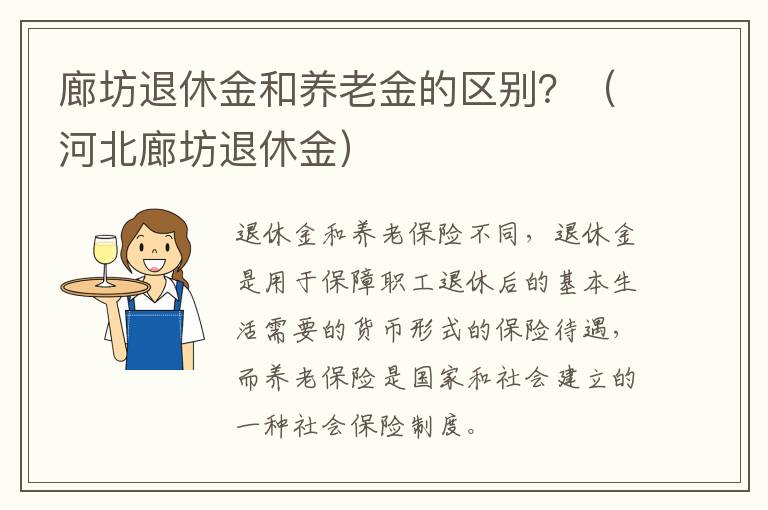 廊坊退休金和养老金的区别？（河北廊坊退休金）

退休金和养老保险不同，退休金是用于保障职工退休后的基本生活需要的货币形式的保险待遇，而养老保险是国家和社会建立的一种社会保险制度。